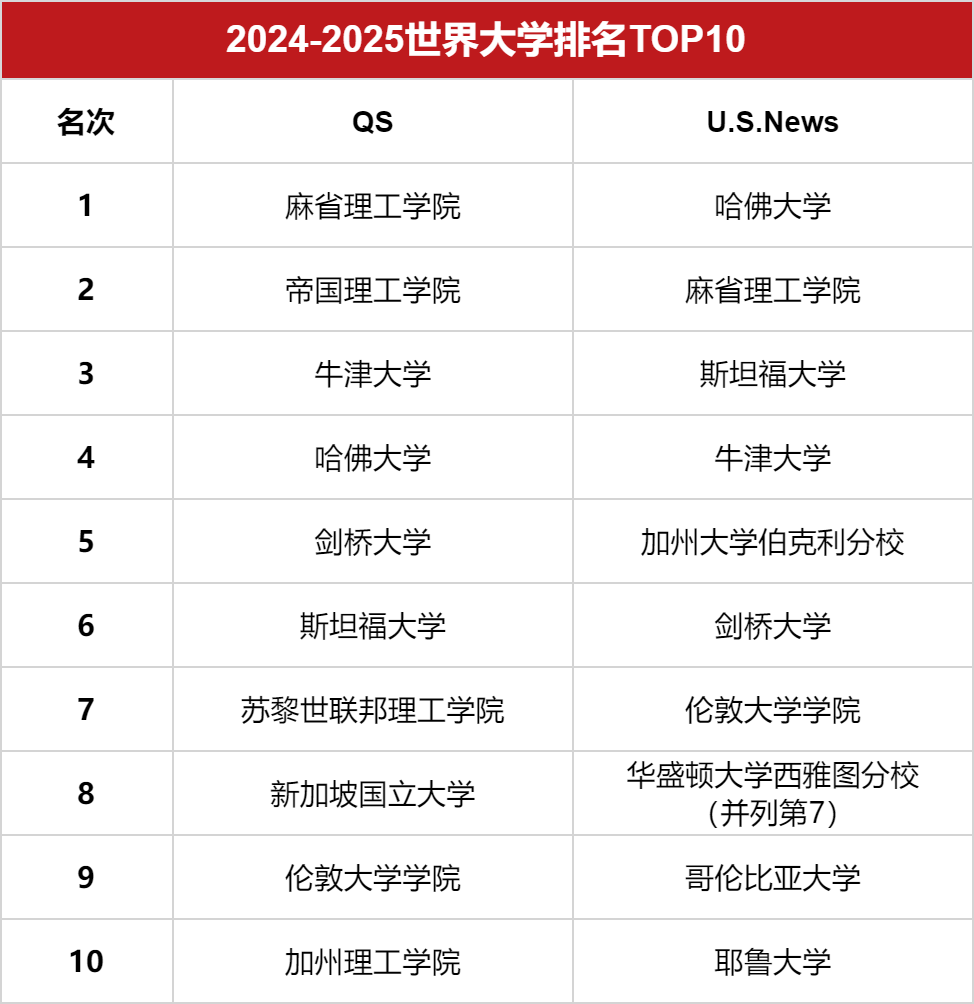 2024-2025世界大学排名TOP10

| 名次 | QS | U.S.News |
|---|---|---|
| 1 | 麻省理工学院 | 哈佛大学 |
| 2 | 帝国理工学院 | 麻省理工学院 |
| 3 | 牛津大学 | 斯坦福大学 |
| 4 | 哈佛大学 | 牛津大学 |
| 5 | 剑桥大学 | 加州大学伯克利分校 |
| 6 | 斯坦福大学 | 剑桥大学 |
| 7 | 苏黎世联邦理工学院 | 伦敦大学学院 |
| 8 | 新加坡国立大学 | 华盛顿大学西雅图分校（并列第7） |
| 9 | 伦敦大学学院 | 哥伦比亚大学 |
| 10 | 加州理工学院 | 耶鲁大学 |